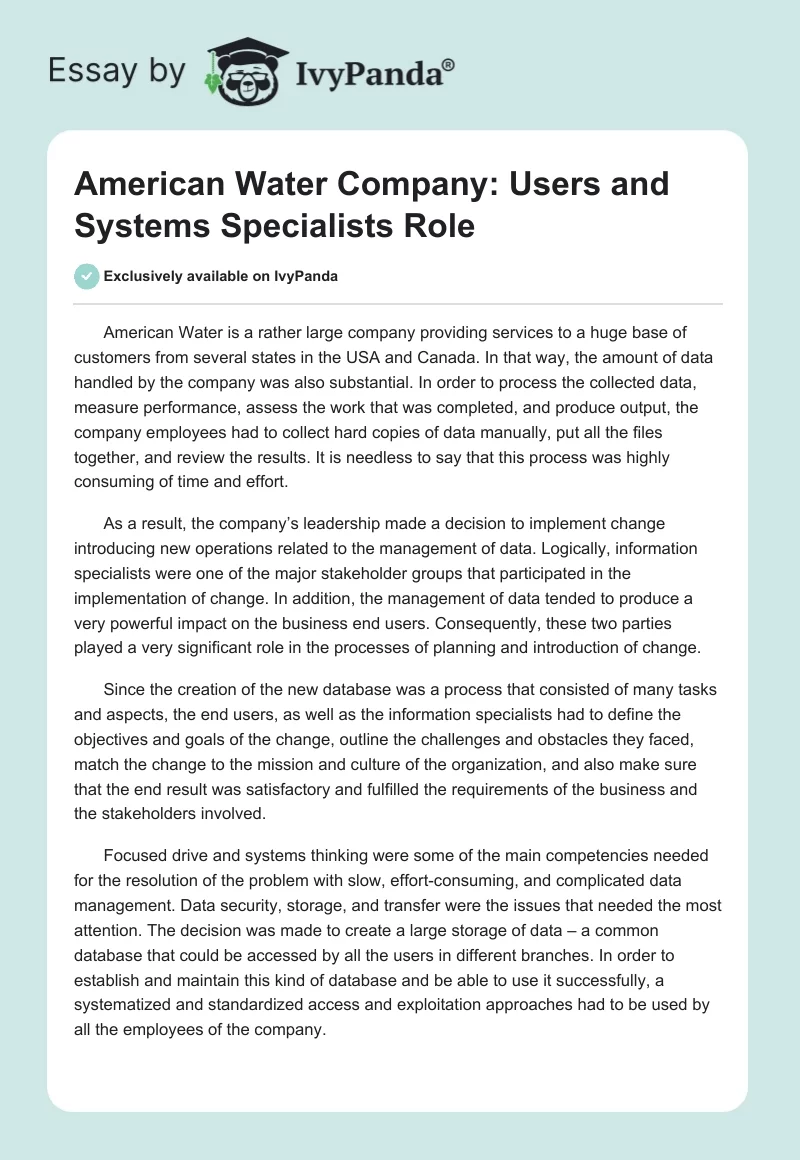 Essay by IvyPanda®

American Water Company: Users and Systems Specialists Role

Exclusively available on IvyPanda

American Water is a rather large company providing services to a huge base of customers from several states in the USA and Canada. In that way, the amount of data handled by the company was also substantial. In order to process the collected data, measure performance, assess the work that was completed, and produce output, the company employees had to collect hard copies of data manually, put all the files together, and review the results. It is needless to say that this process was highly consuming of time and effort.

As a result, the company's leadership made a decision to implement change introducing new operations related to the management of data. Logically, information specialists were one of the major stakeholder groups that participated in the implementation of change. In addition, the management of data tended to produce a very powerful impact on the business end users. Consequently, these two parties played a very significant role in the processes of planning and introduction of change.

Since the creation of the new database was a process that consisted of many tasks and aspects, the end users, as well as the information specialists had to define the objectives and goals of the change, outline the challenges and obstacles they faced, match the change to the mission and culture of the organization, and also make sure that the end result was satisfactory and fulfilled the requirements of the business and the stakeholders involved.

Focused drive and systems thinking were some of the main competencies needed for the resolution of the problem with slow, effort-consuming, and complicated data management. Data security, storage, and transfer were the issues that needed the most attention. The decision was made to create a large storage of data – a common database that could be accessed by all the users in different branches. In order to establish and maintain this kind of database and be able to use it successfully, a systematized and standardized access and exploitation approaches had to be used by all the employees of the company.